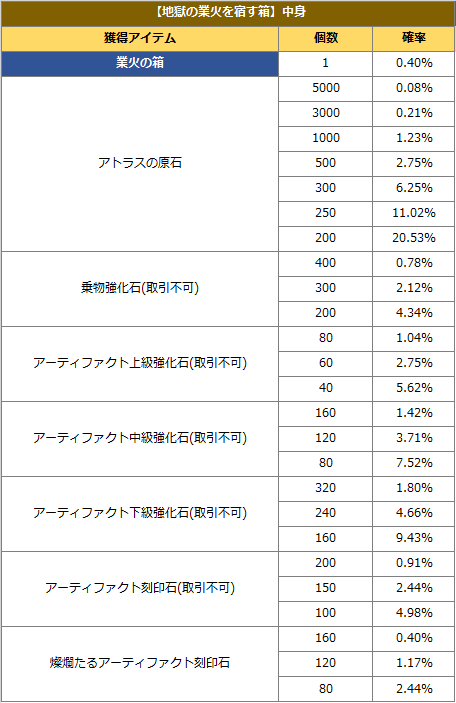 【地獄の業火を宿す箱】中身

| 獲得アイテム | 個数 | 確率 |
|---|---|---|
| 業火の箱 | 1 | 0.40% |
| アトラスの原石 | 5000 | 0.08% |
| | 3000 | 0.21% |
| | 1000 | 1.23% |
| | 500 | 2.75% |
| | 300 | 6.25% |
| | 250 | 11.02% |
| | 200 | 20.53% |
| 乗物強化石(取引不可) | 400 | 0.78% |
| | 300 | 2.12% |
| | 200 | 4.34% |
| アーティファクト上級強化石(取引不可) | 80 | 1.04% |
| | 60 | 2.75% |
| | 40 | 5.62% |
| アーティファクト中級強化石(取引不可) | 160 | 1.42% |
| | 120 | 3.71% |
| | 80 | 7.52% |
| アーティファクト下級強化石(取引不可) | 320 | 1.80% |
| | 240 | 4.66% |
| | 160 | 9.43% |
| アーティファクト刻印石(取引不可) | 200 | 0.91% |
| | 150 | 2.44% |
| | 100 | 4.98% |
| 燦爛たるアーティファクト刻印石 | 160 | 0.40% |
| | 120 | 1.17% |
| | 80 | 2.44% |